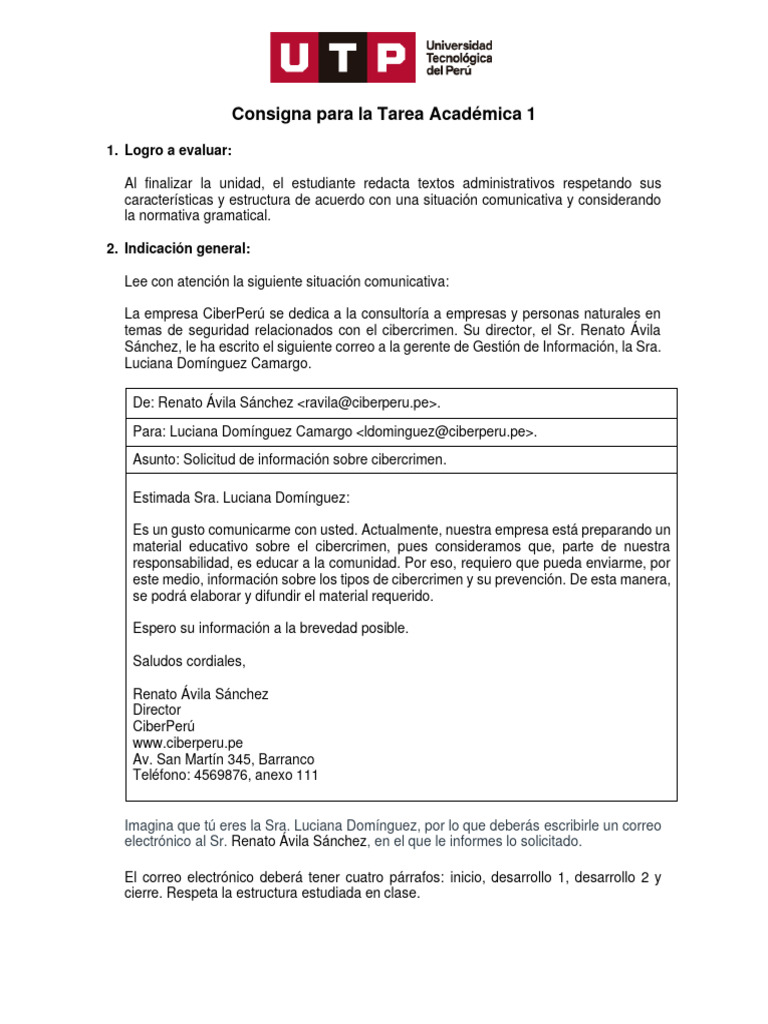 UTP Universidad Tecnológica del Perú

Consigna para la Tarea Académica 1

1. Logro a evaluar:

Al finalizar la unidad, el estudiante redacta textos administrativos respetando sus características y estructura de acuerdo con una situación comunicativa y considerando la normativa gramatical.

2. Indicación general:

Lee con atención la siguiente situación comunicativa:

La empresa CiberPerú se dedica a la consultoría a empresas y personas naturales en temas de seguridad relacionados con el cibercrimen. Su director, el Sr. Renato Ávila Sánchez, le ha escrito el siguiente correo a la gerente de Gestión de Información, la Sra. Luciana Domínguez Camargo.

De: Renato Ávila Sánchez <ravila@ciberperu.pe>.

Para: Luciana Domínguez Camargo <ldominguez@ciberperu.pe>.

Asunto: Solicitud de información sobre cibercrimen.

Estimada Sra. Luciana Domínguez:

Es un gusto comunicarme con usted. Actualmente, nuestra empresa está preparando un material educativo sobre el cibercrimen, pues consideramos que, parte de nuestra responsabilidad, es educar a la comunidad. Por eso, requiero que pueda enviarme, por este medio, información sobre los tipos de cibercrimen y su prevención. De esta manera, se podrá elaborar y difundir el material requerido.

Espero su información a la brevedad posible.

Saludos cordiales,

Renato Ávila Sánchez
Director
CiberPerú
www.ciberperu.pe
Av. San Martín 345, Barranco
Teléfono: 4569876, anexo 111

Imagina que tú eres la Sra. Luciana Domínguez, por lo que deberás escribirle un correo electrónico al Sr. Renato Ávila Sánchez, en el que le informes lo solicitado.

El correo electrónico deberá tener cuatro párrafos: inicio, desarrollo 1, desarrollo 2 y cierre. Respeta la estructura estudiada en clase.